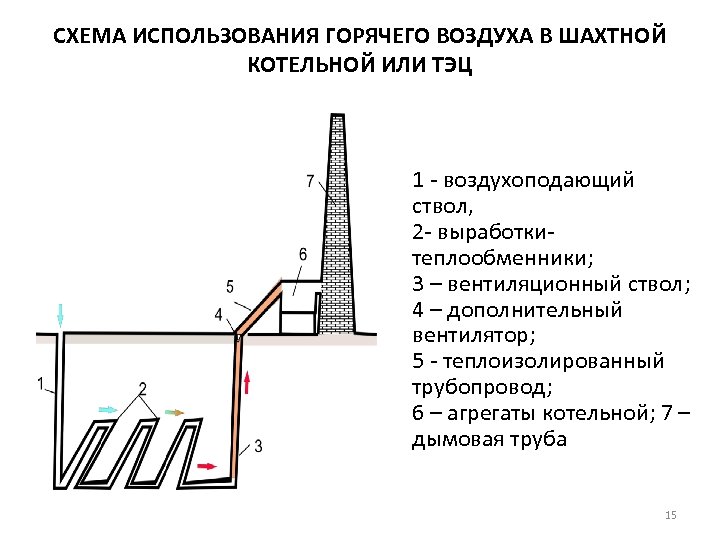 СХЕМА ИСПОЛЬЗОВАНИЯ ГОРЯЧЕГО ВОЗДУХА В ШАХТНОЙ КОТЕЛЬНОЙ ИЛИ ТЭЦ

7
6
5
4
1
2
3

1 - воздухоподающий ствол,
2- выработки-теплообменники;
3 – вентиляционный ствол;
4 – дополнительный вентилятор;
5 - теплоизолированный трубопровод;
6 – агрегаты котельной; 7 – дымовая труба

15